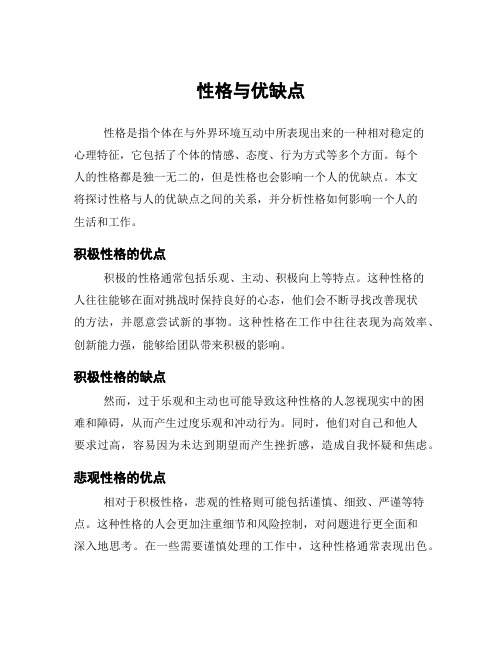 性格与优缺点

性格是指个体在与外界环境互动中所表现出来的一种相对稳定的心理特征，它包括了个体的情感、态度、行为方式等多个方面。每个人的性格都是独一无二的，但是性格也会影响一个人的优缺点。本文将探讨性格与人的优缺点之间的关系，并分析性格如何影响一个人的生活和工作。

积极性格的优点

积极的性格通常包括乐观、主动、积极向上等特点。这种性格的人往往能够在面对挑战时保持良好的心态，他们会不断寻找改善现状的方法，并愿意尝试新的事物。这种性格在工作中往往表现为高效率、创新能力强，能够给团队带来积极的影响。

积极性格的缺点

然而，过于乐观和主动也可能导致这种性格的人忽视现实中的困难和障碍，从而产生过度乐观和冲动行为。同时，他们对自己和他人要求过高，容易因为未达到期望而产生挫折感，造成自我怀疑和焦虑。

悲观性格的优点

相对于积极性格，悲观的性格则可能包括谨慎、细致、严谨等特点。这种性格的人会更加注重细节和风险控制，对问题进行更全面和深入地思考。在一些需要谨慎处理的工作中，这种性格通常表现出色。